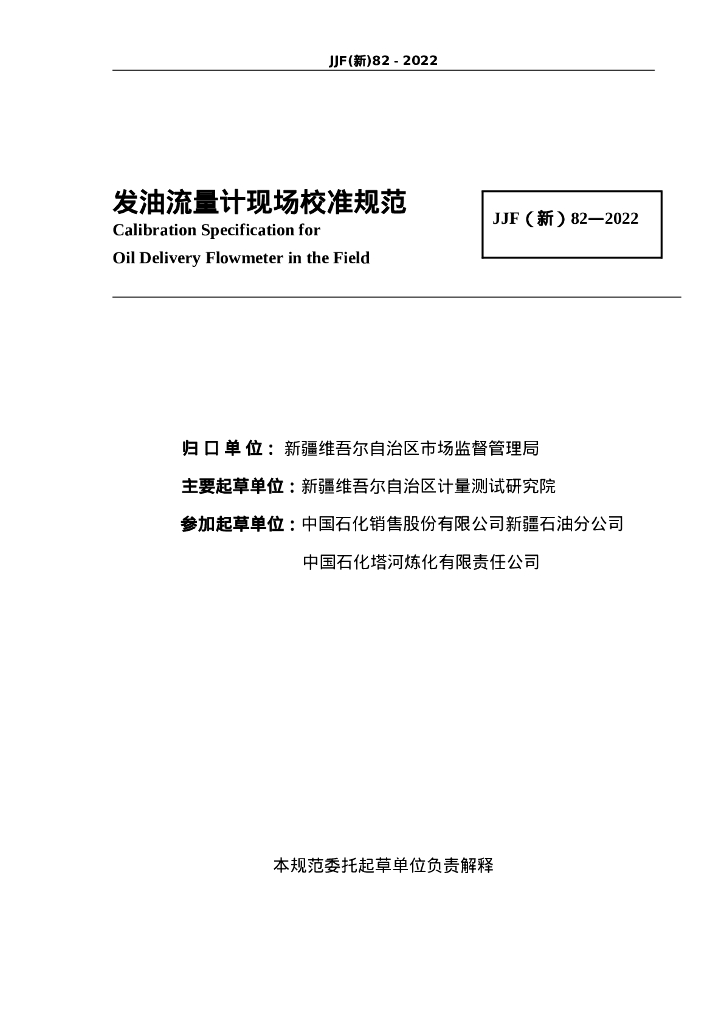 JJF(新)82 - 2022

发油流量计现场校准规范
Calibration Specification for
Oil Delivery Flowmeter in the Field

JJF（新）82—2022

归 口 单 位：新疆维吾尔自治区市场监督管理局
主要起草单位：新疆维吾尔自治区计量测试研究院
参加起草单位：中国石化销售股份有限公司新疆石油分公司
中国石化塔河炼化有限责任公司

本规范委托起草单位负责解释